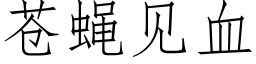 苍蝇见血